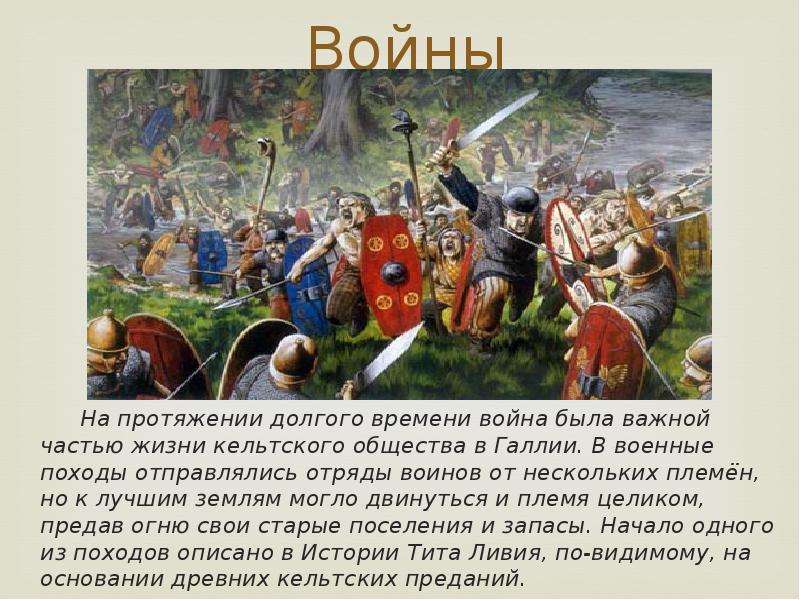 Войны

На протяжении долгого времени война была важной частью жизни кельтского общества в Галлии. В военные походы отправлялись отряды воинов от нескольких племён, но к лучшим землям могло двинуться и племя целиком, предав огню свои старые поселения и запасы. Начало одного из походов описано в Истории Тита Ливия, по-видимому, на основании древних кельтских преданий.